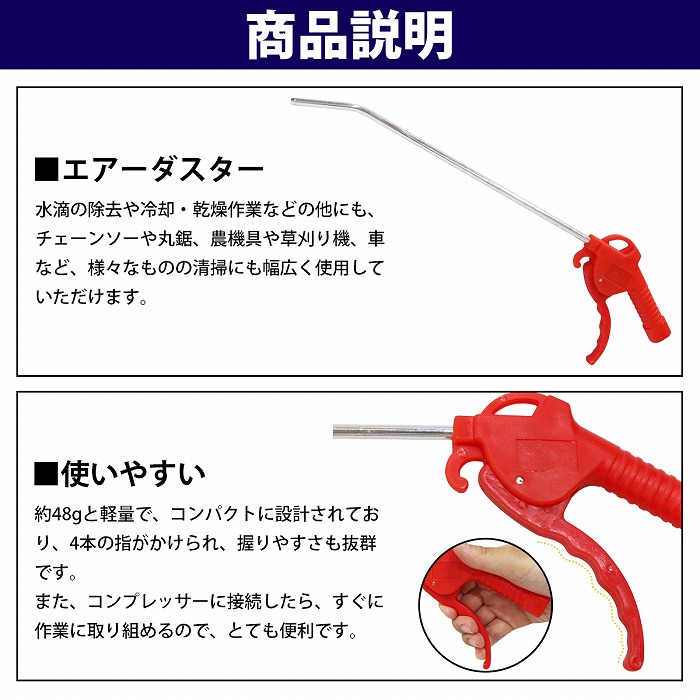 商品説明

■エアーダスター

水滴の除去や冷却・乾燥作業などの他にも、チェーンソーや丸鋸、農機具や草刈り機、車など、様々なものの清掃にも幅広く使用していただけます。

■使いやすい

約48gと軽量で、コンパクトに設計されており、4本の指がかけられ、握りやすさも抜群です。
また、コンプレッサーに接続したら、すぐに作業に取り組めるので、とても便利です。